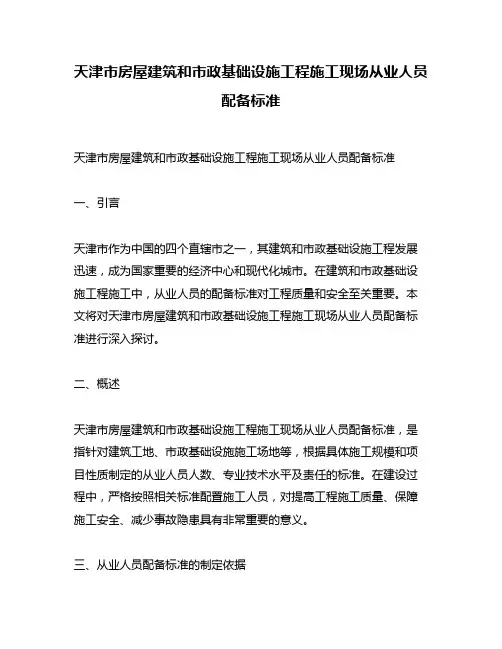 天津市房屋建筑和市政基础设施工程施工现场从业人员配备标准

天津市房屋建筑和市政基础设施工程施工现场从业人员配备标准

一、引言

天津市作为中国的四个直辖市之一，其建筑和市政基础设施工程发展迅速，成为国家重要的经济中心和现代化城市。在建筑和市政基础设施工程施工中，从业人员的配备标准对工程质量和安全至关重要。本文将对天津市房屋建筑和市政基础设施工程施工现场从业人员配备标准进行深入探讨。

二、概述

天津市房屋建筑和市政基础设施工程施工现场从业人员配备标准，是指针对建筑工地、市政基础设施施工场地等，根据具体施工规模和项目性质制定的从业人员人数、专业技术水平及责任的标准。在建设过程中，严格按照相关标准配置施工人员，对提高工程施工质量、保障施工安全、减少事故隐患具有非常重要的意义。

三、从业人员配备标准的制定依据